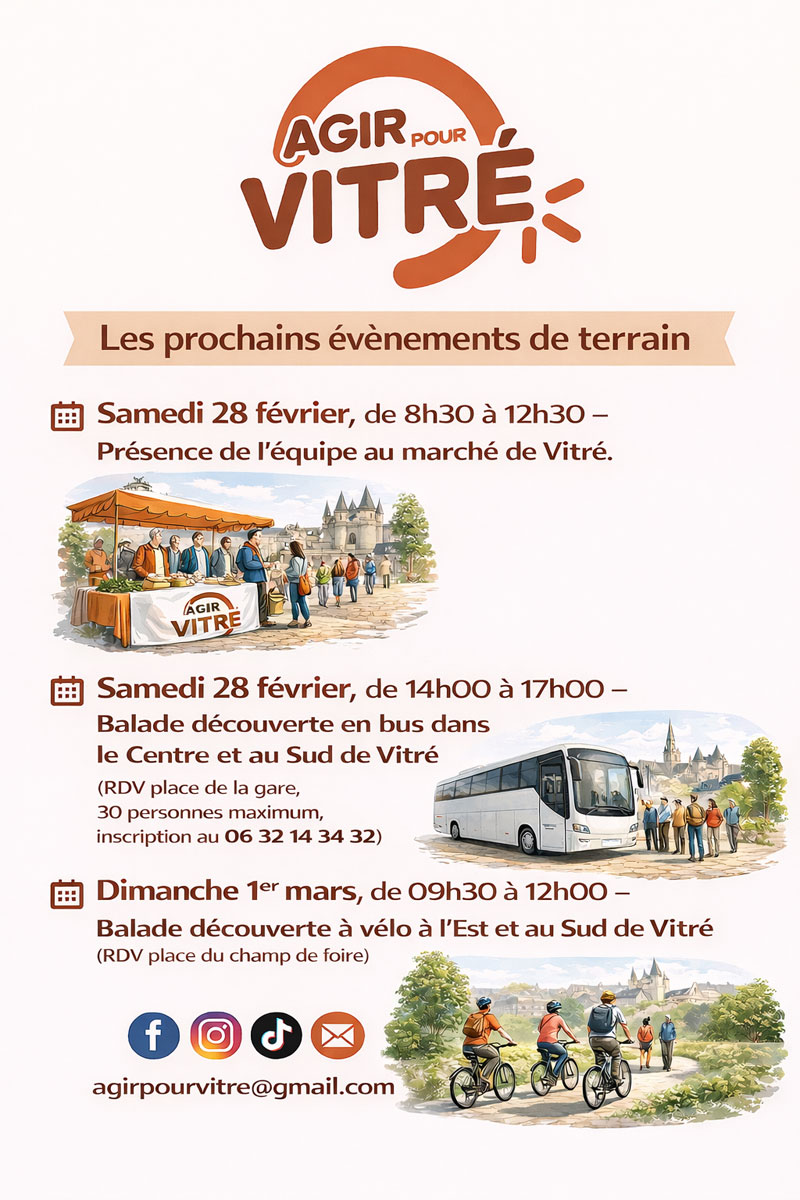 AGIR POUR
VITRÉ

Les prochains évènements de terrain

Samedi 28 février, de 8h30 à 12h30 –
Présence de l'équipe au marché de Vitré.

AGIR
VITRÉ

Samedi 28 février, de 14h00 à 17h00 –
Balade découverte en bus dans le Centre et au Sud de Vitré

(RDV place de la gare,
30 personnes maximum,
inscription au 06 32 14 34 32)

Dimanche 1$^{er}$ mars, de 09h30 à 12h00 –
Balade découverte à vélo à l'Est et au Sud de Vitré

(RDV place du champ de foire)

agirpourvitre@gmail.com